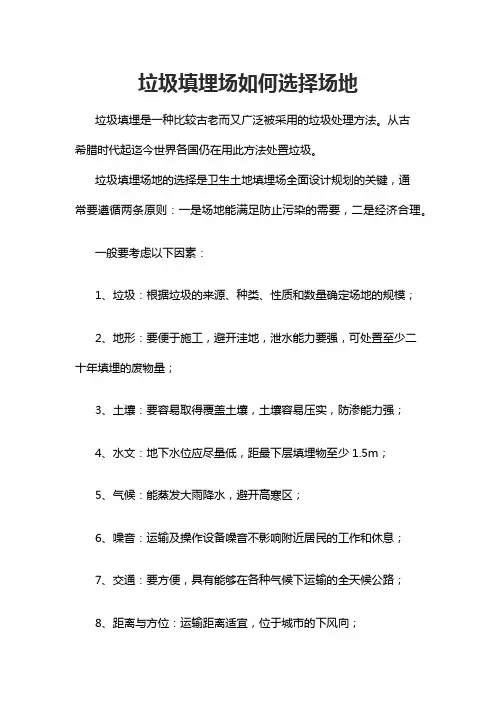 垃圾填埋场如何选择场地

垃圾填埋是一种比较古老而又广泛被采用的垃圾处理方法。从古希腊时代起迄今世界各国仍在用此方法处置垃圾。

垃圾填埋场地的选择是卫生土地填埋场全面设计规划的关键，通常要遵循两条原则：一是场地能满足防止污染的需要，二是经济合理。

一般要考虑以下因素：

1、垃圾：根据垃圾的来源、种类、性质和数量确定场地的规模；

2、地形：要便于施工，避开洼地，泄水能力要强，可处置至少二十年填埋的废物量；

3、土壤：要容易取得覆盖土壤，土壤容易压实，防渗能力强；

4、水文：地下水位应尽量低，距最下层填埋物至少 1.5m；

5、气候：能蒸发大雨降水，避开高寒区；

6、噪音：运输及操作设备噪音不影响附近居民的工作和休息；

7、交通：要方便，具有能够在各种气候下运输的全天候公路；

8、距离与方位：运输距离适宜，位于城市的下风向；